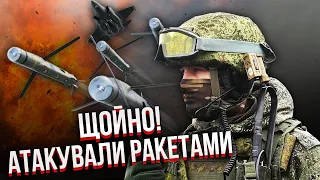 ЩОЙНО!
АТАКУВАЛИ РАКЕТАМИ